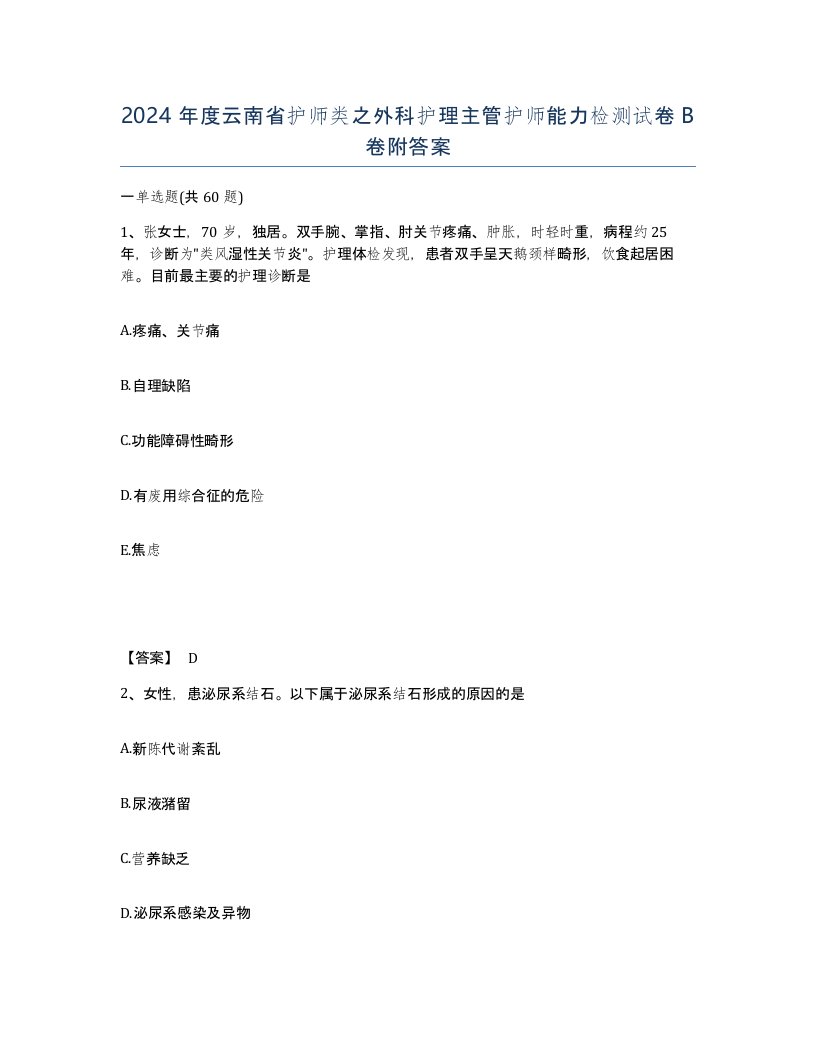 2024 年度云南省护师类之外科护理主管护师能力检测试卷 B 卷附答案

一单选题(共 60 题)

1、张女士，70 岁，独居。双手腕、掌指、肘关节疼痛、肿胀，时轻时重，病程约 25 年，诊断为"类风湿性关节炎"。护理体检发现，患者双手呈天鹅颈样畸形，饮食起居困难。目前最主要的护理诊断是

A.疼痛、关节痛

B.自理缺陷

C.功能障碍性畸形

D.有废用综合征的危险

E.焦虑

【答案】 D

2、女性，患泌尿系结石。以下属于泌尿系结石形成的原因的是

A.新陈代谢紊乱

B.尿液潴留

C.营养缺乏

D.泌尿系感染及异物